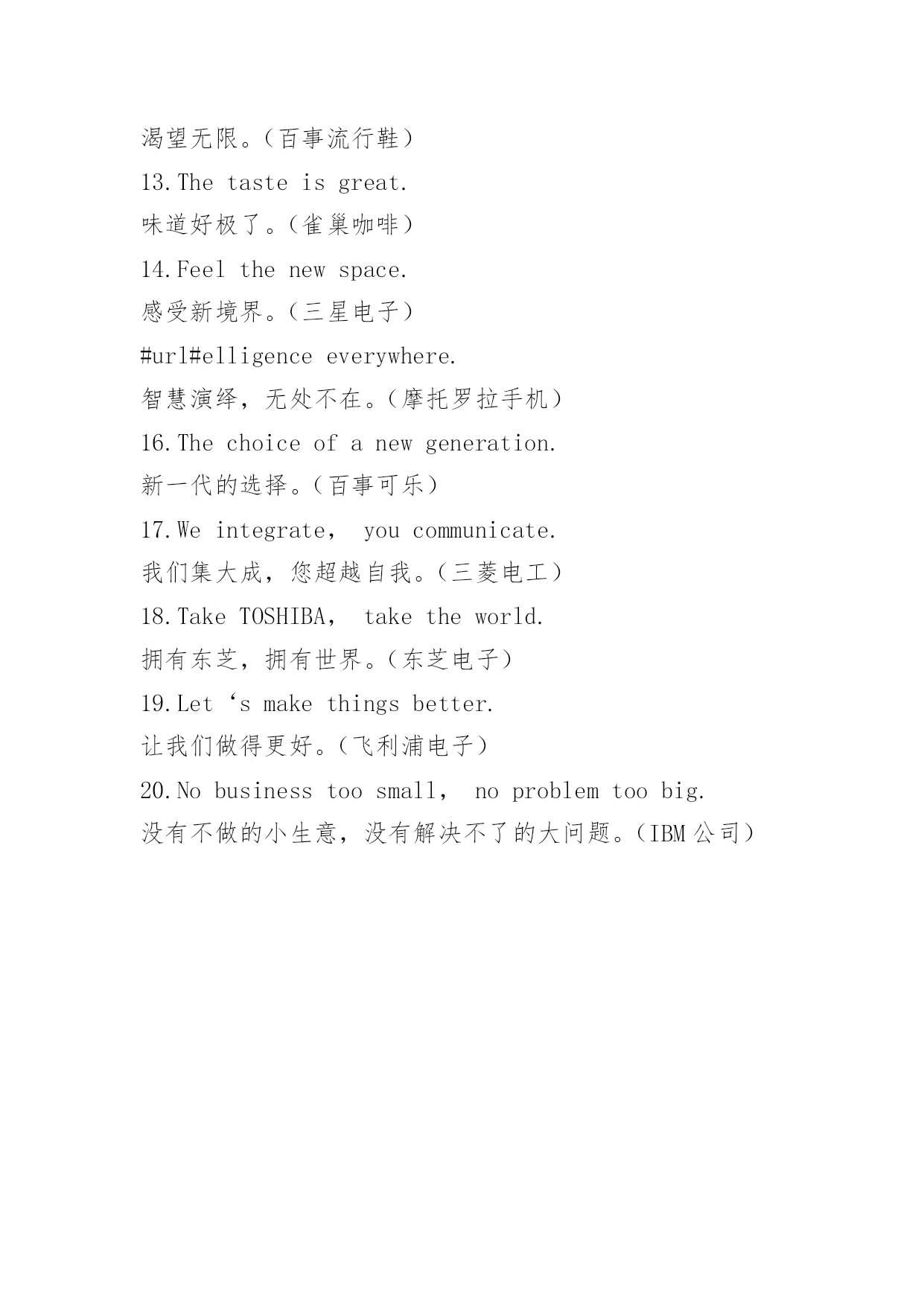 渴望无限。（百事流行鞋）

13.The taste is great.

味道好极了。（雀巢咖啡）

14.Feel the new space.

感受新境界。（三星电子）

#url#elligence everywhere.

智慧演绎，无处不在。（摩托罗拉手机）

16.The choice of a new generation.

新一代的选择。（百事可乐）

17.We integrate， you communicate.

我们集大成，您超越自我。（三菱电工）

18.Take TOSHIBA， take the world.

拥有东芝，拥有世界。（东芝电子）

19.Let ‘s make things better.

让我们做得更好。（飞利浦电子）

20.No business too small， no problem too big.

没有不做的小生意，没有解决不了的大问题。（IBM 公司）